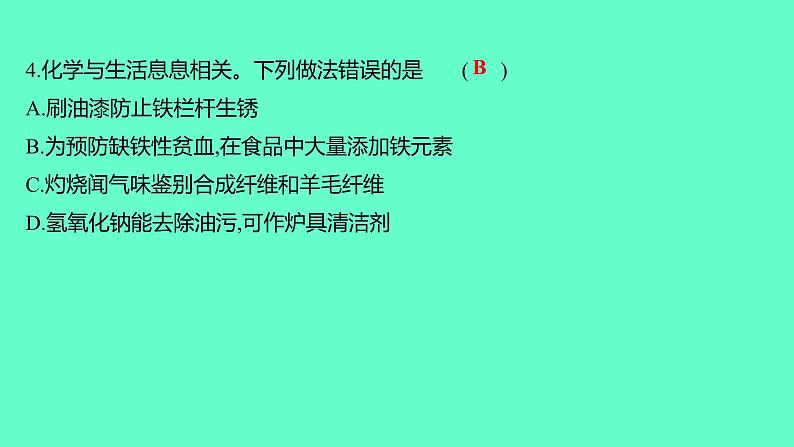 4.化学与生活息息相关。下列做法错误的是 ( B )
A.刷油漆防止铁栏杆生锈
B.为预防缺铁性贫血,在食品中大量添加铁元素
C.灼烧闻气味鉴别合成纤维和羊毛纤维
D.氢氧化钠能去除油污,可作炉具清洁剂